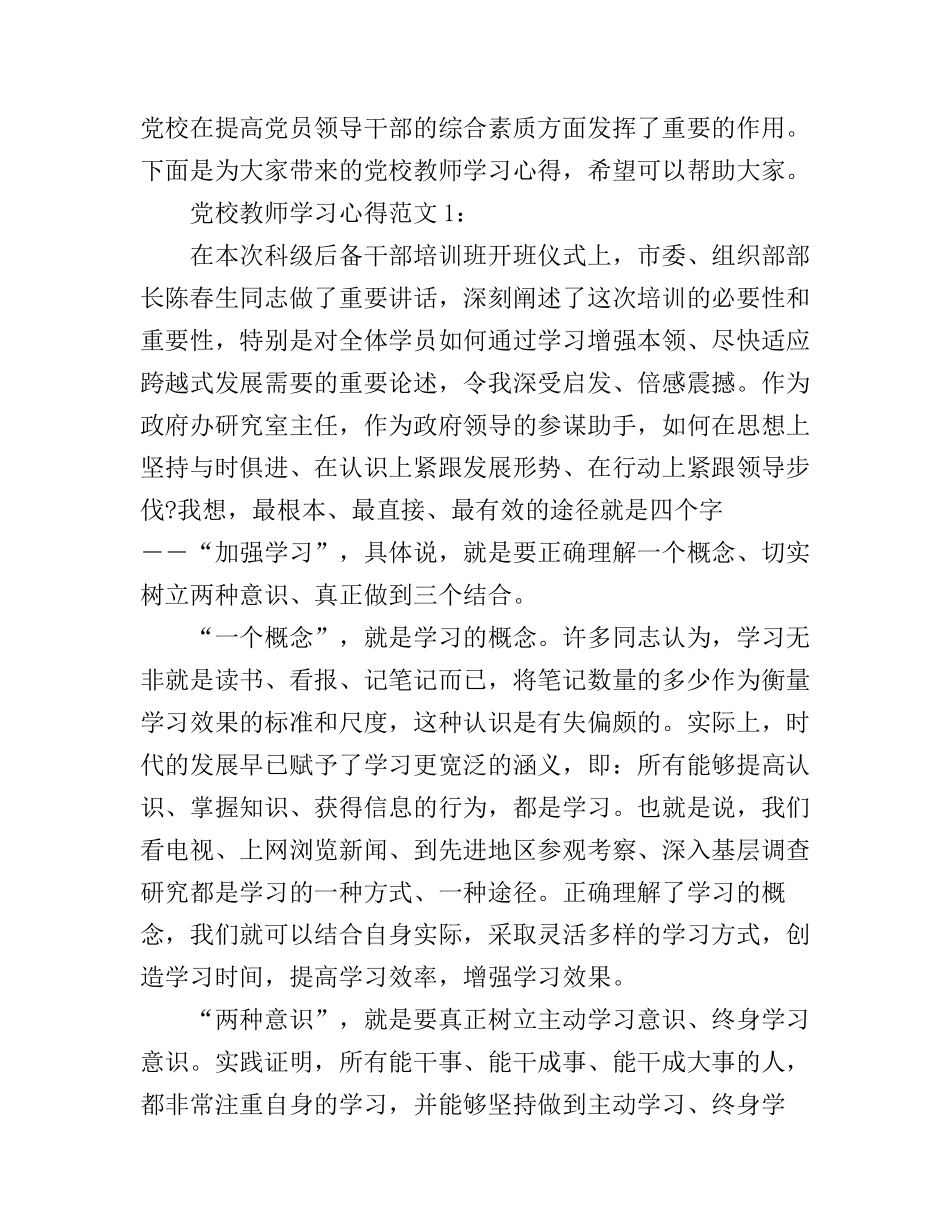 党校在提高党员领导干部的综合素质方面发挥了重要的作用。下面是为大家带来的党校教师学习心得，希望可以帮助大家。

党校教师学习心得范文 1：

在本次科级后备干部培训班开班仪式上，市委、组织部部长陈春生同志做了重要讲话，深刻阐述了这次培训的必要性和重要性，特别是对全体学员如何通过学习增强本领、尽快适应跨越式发展需要的重要论述，令我深受启发、倍感震撼。作为政府办研究室主任，作为政府领导的参谋助手，如何在思想上坚持与时俱进、在认识上紧跟发展形势、在行动上紧跟领导步伐?我想，最根本、最直接、最有效的途径就是四个字——“加强学习”，具体说，就是要正确理解一个概念、切实树立两种意识、真正做到三个结合。

“一个概念”，就是学习的概念。许多同志认为，学习无非就是读书、看报、记笔记而已，将笔记数量的多少作为衡量学习效果的标准和尺度，这种认识是有失偏颇的。实际上，时代的发展早已赋予了学习更宽泛的涵义，即：所有能够提高认识、掌握知识、获得信息的行为，都是学习。也就是说，我们看电视、上网浏览新闻、到先进地区参观考察、深入基层调查研究都是学习的一种方式、一种途径。正确理解了学习的概念，我们就可以结合自身实际，采取灵活多样的学习方式，创造学习时间，提高学习效率，增强学习效果。

“两种意识”，就是要真正树立主动学习意识、终身学习意识。实践证明，所有能干事、能干成事、能干成大事的人，都非常注重自身的学习，并能够坚持做到主动学习、终身学